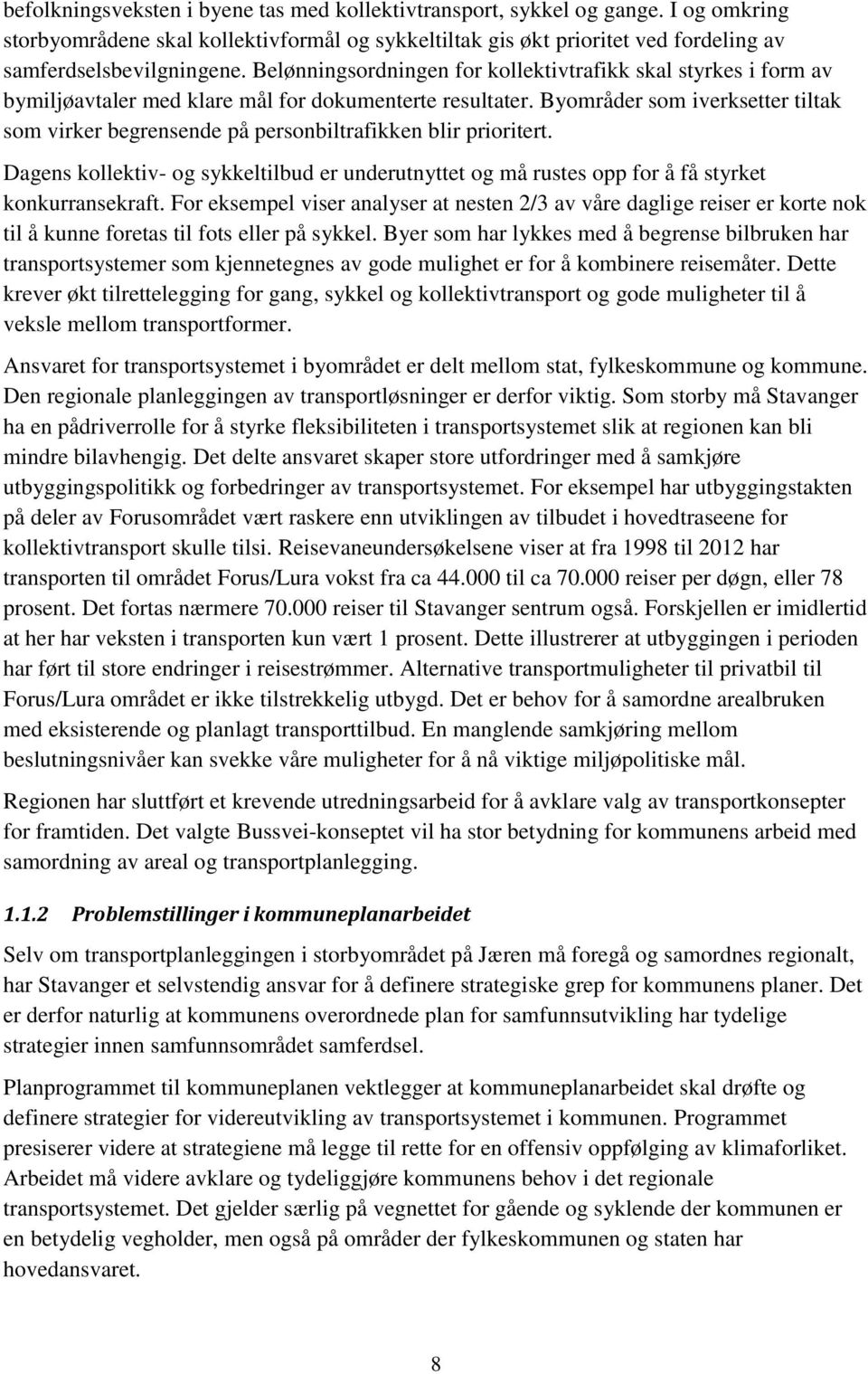 befolkningsveksten i byene tas med kollektivtransport, sykkel og gange. I og omkring storbyområdene skal kollektivformål og sykkeltiltak gis økt prioritet ved fordeling av samferdselsbevilgningene. Belønningsordningen for kollektivtrafikk skal styrkes i form av bymiljøavtaler med klare mål for dokumenterte resultater. Byområder som iverksetter tiltak som virker begrensende på personbiltrafikken blir prioritert.

Dagens kollektiv- og sykkeltilbud er underutnyttet og må rustes opp for å få styrket konkurransekraft. For eksempel viser analyser at nesten 2/3 av våre daglige reiser er korte nok til å kunne foretas til fots eller på sykkel. Byer som har lykkes med å begrense bilbruken har transportsystemer som kjennetegnes av gode mulighet er for å kombinere reisemåter. Dette krever økt tilrettelegging for gang, sykkel og kollektivtransport og gode muligheter til å veksle mellom transportformer.

Ansvaret for transportsystemet i byområdet er delt mellom stat, fylkeskommune og kommune. Den regionale planleggingen av transportløsninger er derfor viktig. Som storby må Stavanger ha en pådriverrolle for å styrke fleksibiliteten i transportsystemet slik at regionen kan bli mindre bilavhengig. Det delte ansvaret skaper store utfordringer med å samkjøre utbyggingspolitikk og forbedringer av transportsystemet. For eksempel har utbyggingstakten på deler av Forusområdet vært raskere enn utviklingen av tilbudet i hovedtraseene for kollektivtransport skulle tilsi. Reisevaneundersøkelsene viser at fra 1998 til 2012 har transporten til området Forus/Lura vokst fra ca 44.000 til ca 70.000 reiser per døgn, eller 78 prosent. Det fortas nærmere 70.000 reiser til Stavanger sentrum også. Forskjellen er imidlertid at her har veksten i transporten kun vært 1 prosent. Dette illustrerer at utbyggingen i perioden har ført til store endringer i reisestrømmer. Alternative transportmuligheter til privatbil til Forus/Lura området er ikke tilstrekkelig utbygd. Det er behov for å samordne arealbruken med eksisterende og planlagt transporttilbud. En manglende samkjøring mellom beslutningsnivåer kan svekke våre muligheter for å nå viktige miljøpolitiske mål.

Regionen har sluttført et krevende utredningsarbeid for å avklare valg av transportkonsepter for framtiden. Det valgte Bussvei-konseptet vil ha stor betydning for kommunens arbeid med samordning av areal og transportplanlegging.

1.1.2 Problemstillinger i kommuneplanarbeidet

Selv om transportplanleggingen i storbyområdet på Jæren må foregå og samordnes regionalt, har Stavanger et selvstendig ansvar for å definere strategiske grep for kommunens planer. Det er derfor naturlig at kommunens overordnede plan for samfunnsutvikling har tydelige strategier innen samfunnsområdet samferdsel.

Planprogrammet til kommuneplanen vektlegger at kommuneplanarbeidet skal drøfte og definere strategier for videreutvikling av transportsystemet i kommunen. Programmet presiserer videre at strategiene må legge til rette for en offensiv oppfølging av klimaforliket. Arbeidet må videre avklare og tydeliggjøre kommunens behov i det regionale transportsystemet. Det gjelder særlig på vegnettet for gående og syklende der kommunen er en betydelig vegholder, men også på områder der fylkeskommunen og staten har hovedansvaret.

8